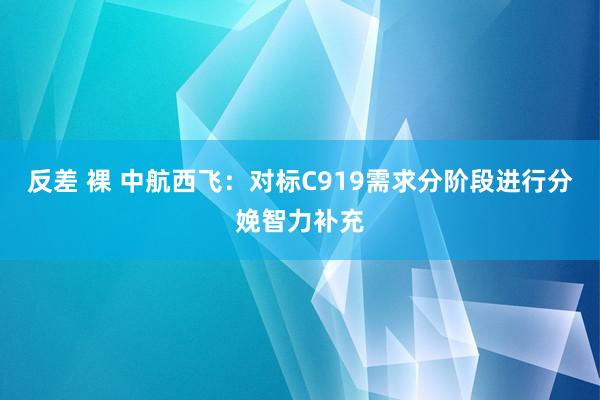 反差 裸 中航西飞：对标C919需求分阶段进行分娩智力补充